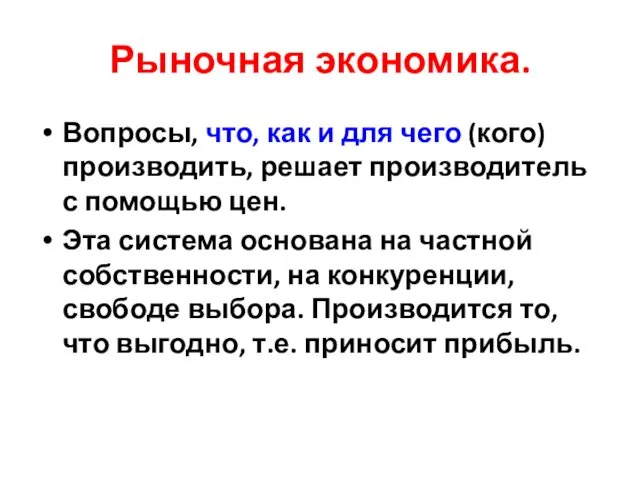 Рыночная экономика.

• Вопросы, что, как и для чего (кого) производить, решает производитель с помощью цен.
• Эта система основана на частной собственности, на конкуренции, свободе выбора. Производится то, что выгодно, т.е. приносит прибыль.